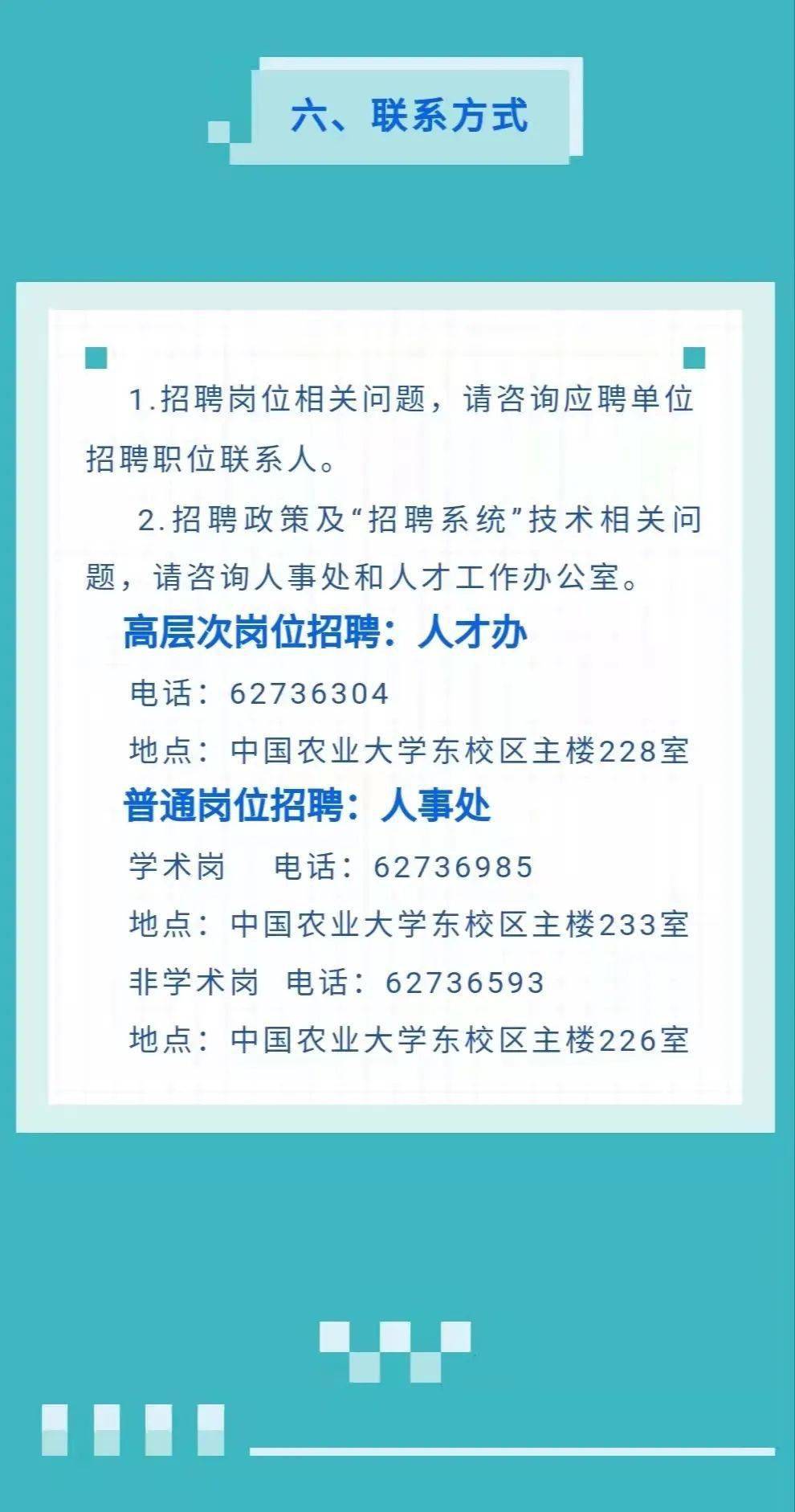 六、联系方式

1.招聘岗位相关问题，请咨询应聘单位招聘职位联系人。

2.招聘政策及“招聘系统”技术相关问题，请咨询人事处和人才工作办公室。

高层次岗位招聘：人才办

电话：62736304

地点：中国农业大学东校区主楼228室

普通岗位招聘：人事处

学术岗　电话：62736985

地点：中国农业大学东校区主楼233室

非学术岗　电话：62736593

地点：中国农业大学东校区主楼226室